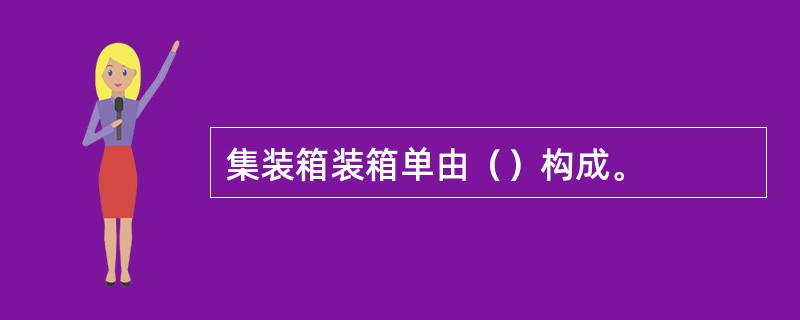 集装箱装箱单由（）构成。